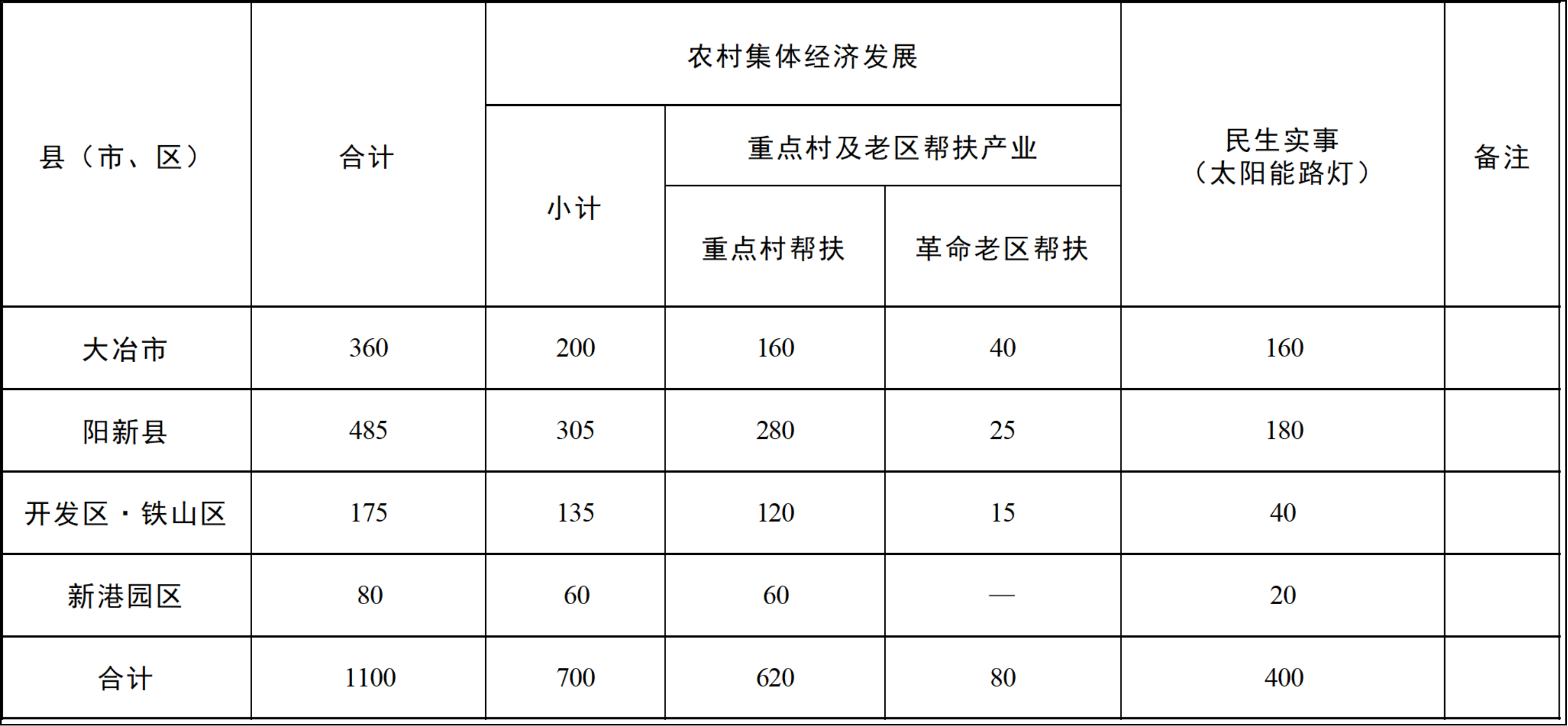 | 县（市、区） | 合计 | 农村集体经济发展 |  |  | 民生实事（太阳能路灯） | 备注 |
|---|---|---|---|---|---|---|
|  |  | 小计 | 重点村及老区帮扶产业 |  |  |  |
|  |  |  | 重点村帮扶 | 革命老区帮扶 |  |  |
| 大冶市 | 360 | 200 | 160 | 40 | 160 |  |
| 阳新县 | 485 | 305 | 280 | 25 | 180 |  |
| 开发区·铁山区 | 175 | 135 | 120 | 15 | 40 |  |
| 新港园区 | 80 | 60 | 60 | — | 20 |  |
| 合计 | 1100 | 700 | 620 | 80 | 400 |  |